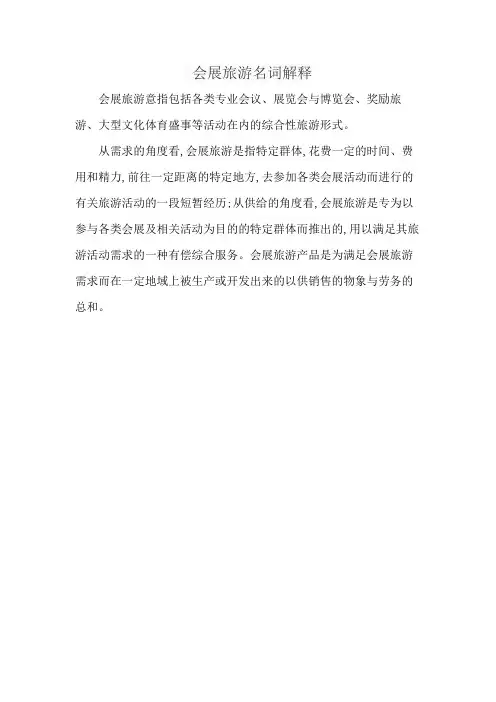 会展旅游名词解释

会展旅游意指包括各类专业会议、展览会与博览会、奖励旅游、大型文化体育盛事等活动在内的综合性旅游形式。

从需求的角度看,会展旅游是指特定群体,花费一定的时间、费用和精力,前往一定距离的特定地方,去参加各类会展活动而进行的有关旅游活动的一段短暂经历;从供给的角度看,会展旅游是专为以参与各类会展及相关活动为目的的特定群体而推出的,用以满足其旅游活动需求的一种有偿综合服务。会展旅游产品是为满足会展旅游需求而在一定地域上被生产或开发出来的以供销售的物象与劳务的总和。